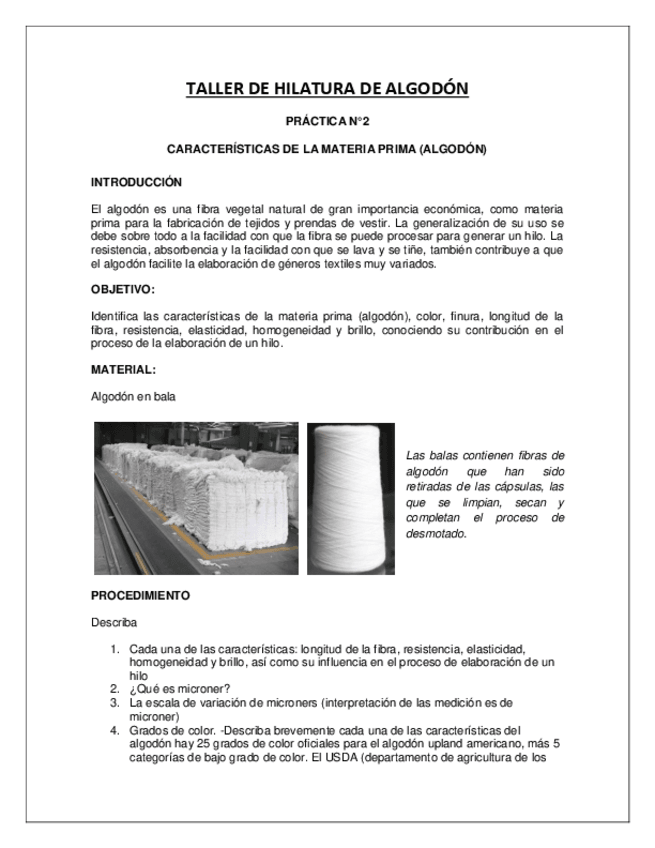 TALLER DE HILATURA DE ALGODÓN

PRÁCTICA N°2

CARACTERÍSTICAS DE LA MATERIA PRIMA (ALGODÓN)

INTRODUCCIÓN

El algodón es una fibra vegetal natural de gran importancia económica, como materia prima para la fabricación de tejidos y prendas de vestir. La generalización de su uso se debe sobre todo a la facilidad con que la fibra se puede procesar para generar un hilo. La resistencia, absorbencia y la facilidad con que se lava y se tiñe, también contribuye a que el algodón facilite la elaboración de géneros textiles muy variados.

OBJETIVO:

Identifica las características de la materia prima (algodón), color, finura, longitud de la fibra, resistencia, elasticidad, homogeneidad y brillo, conociendo su contribución en el proceso de la elaboración de un hilo.

MATERIAL:

Algodón en bala

Las balas contienen fibras de algodón que han sido retiradas de las cápsulas, las que se limpian, secan y completan el proceso de desmotado.

PROCEDIMIENTO

Describa

1. Cada una de las características: longitud de la fibra, resistencia, elasticidad, homogeneidad y brillo, así como su influencia en el proceso de elaboración de un hilo
2. ¿Qué es microner?
3. La escala de variación de microners (interpretación de las medición es de microner)
4. Grados de color. -Describa brevemente cada una de las características del algodón hay 25 grados de color oficiales para el algodón upland americano, más 5 categorías de bajo grado de color. El USDA (departamento de agricultura de los